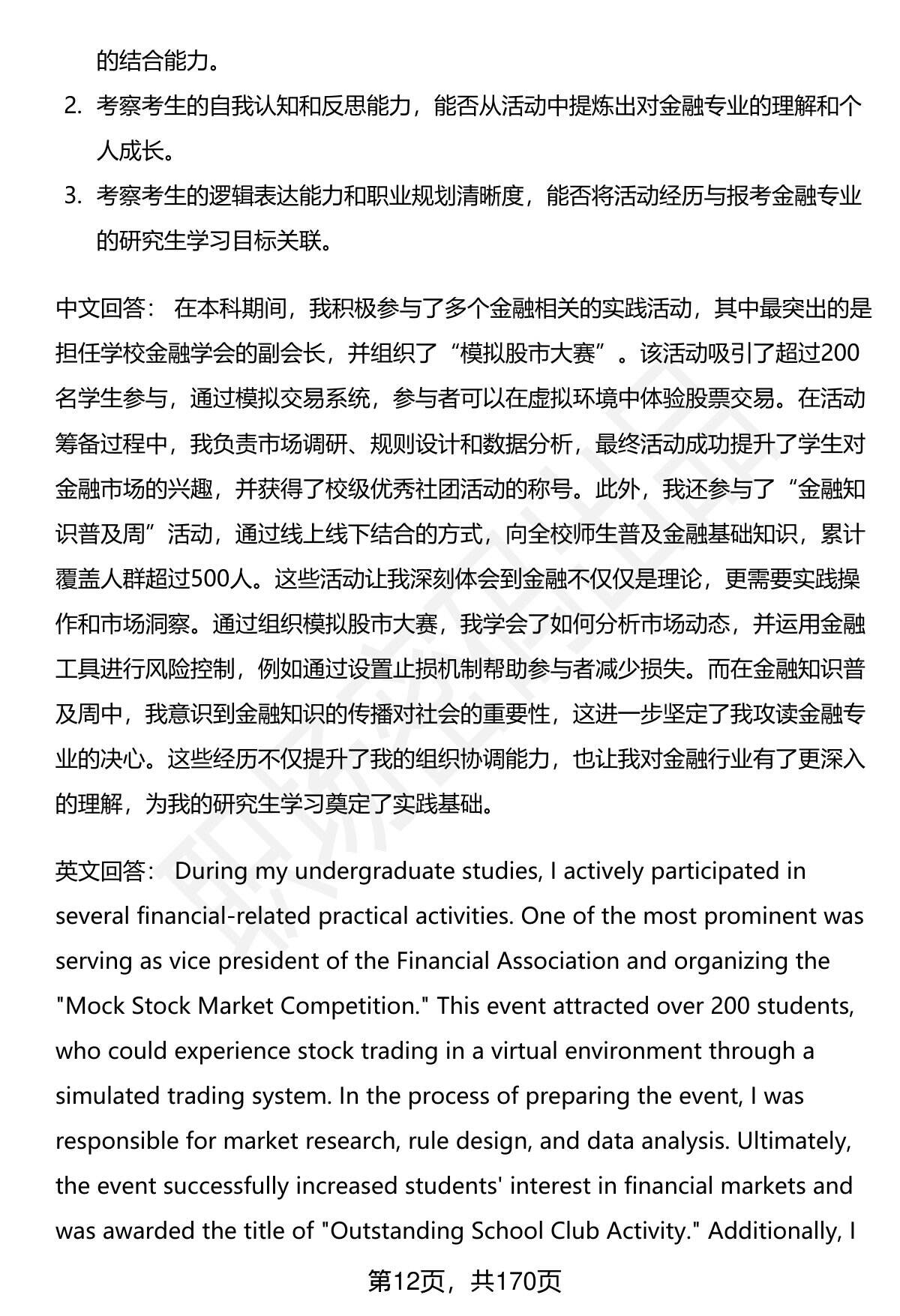 的结合能力。

2. 考察考生的自我认知和反思能力，能否从活动中提炼出对金融专业的理解和个人成长。

3. 考察考生的逻辑表达能力和职业规划清晰度，能否将活动经历与报考金融专业的研究生学习目标关联。

中文回答： 在本科期间，我积极参与了多个金融相关的实践活动，其中最突出的是担任学校金融学会的副会长，并组织了“模拟股市大赛”。该活动吸引了超过200名学生参与，通过模拟交易系统，参与者可以在虚拟环境中体验股票交易。在活动筹备过程中，我负责市场调研、规则设计和数据分析，最终活动成功提升了学生对金融市场的兴趣，并获得了校级优秀社团活动的称号。此外，我还参与了“金融知识普及周”活动，通过线上线下结合的方式，向全校师生普及金融基础知识，累计覆盖人群超过500人。这些活动让我深刻体会到金融不仅仅是理论，更需要实践操作和市场洞察。通过组织模拟股市大赛，我学会了如何分析市场动态，并运用金融工具进行风险控制，例如通过设置止损机制帮助参与者减少损失。而在金融知识普及周中，我意识到金融知识的传播对社会的重要性，这进一步坚定了我攻读金融专业的决心。这些经历不仅提升了我的组织协调能力，也让我对金融行业有了更深入的理解，为我的研究生学习奠定了实践基础。

英文回答： During my undergraduate studies, I actively participated in several financial-related practical activities. One of the most prominent was serving as vice president of the Financial Association and organizing the "Mock Stock Market Competition." This event attracted over 200 students, who could experience stock trading in a virtual environment through a simulated trading system. In the process of preparing the event, I was responsible for market research, rule design, and data analysis. Ultimately, the event successfully increased students' interest in financial markets and was awarded the title of "Outstanding School Club Activity." Additionally, I

第12页，共170页